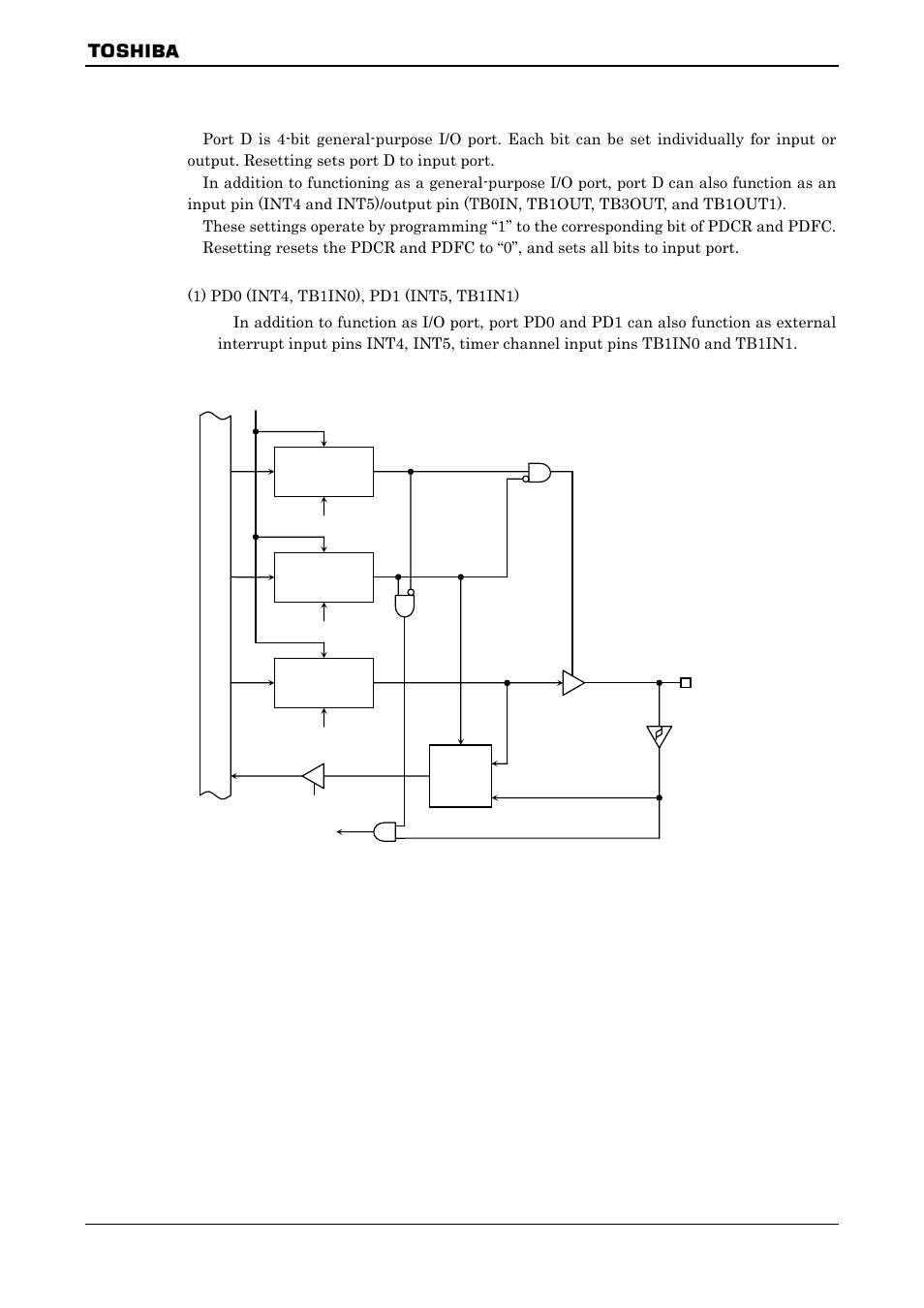 TOSHIBA

Port D is 4-bit general-purpose I/O port. Each bit can be set individually for input or output. Resetting sets port D to input port.

In addition to functioning as a general-purpose I/O port, port D can also function as an input pin (INT4 and INT5)/output pin (TB0IN, TB1OUT, TB3OUT, and TB1OUT1).

These settings operate by programming “1” to the corresponding bit of PDCR and PDFC. Resetting resets the PDCR and PDFC to “0”, and sets all bits to input port.

(1) PD0 (INT4, TB1IN0), PD1 (INT5, TB1IN1)

In addition to function as I/O port, port PD0 and PD1 can also function as external interrupt input pins INT4, INT5, timer channel input pins TB1IN0 and TB1IN1.